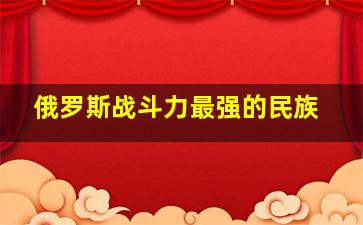 俄罗斯战斗力最强的民族